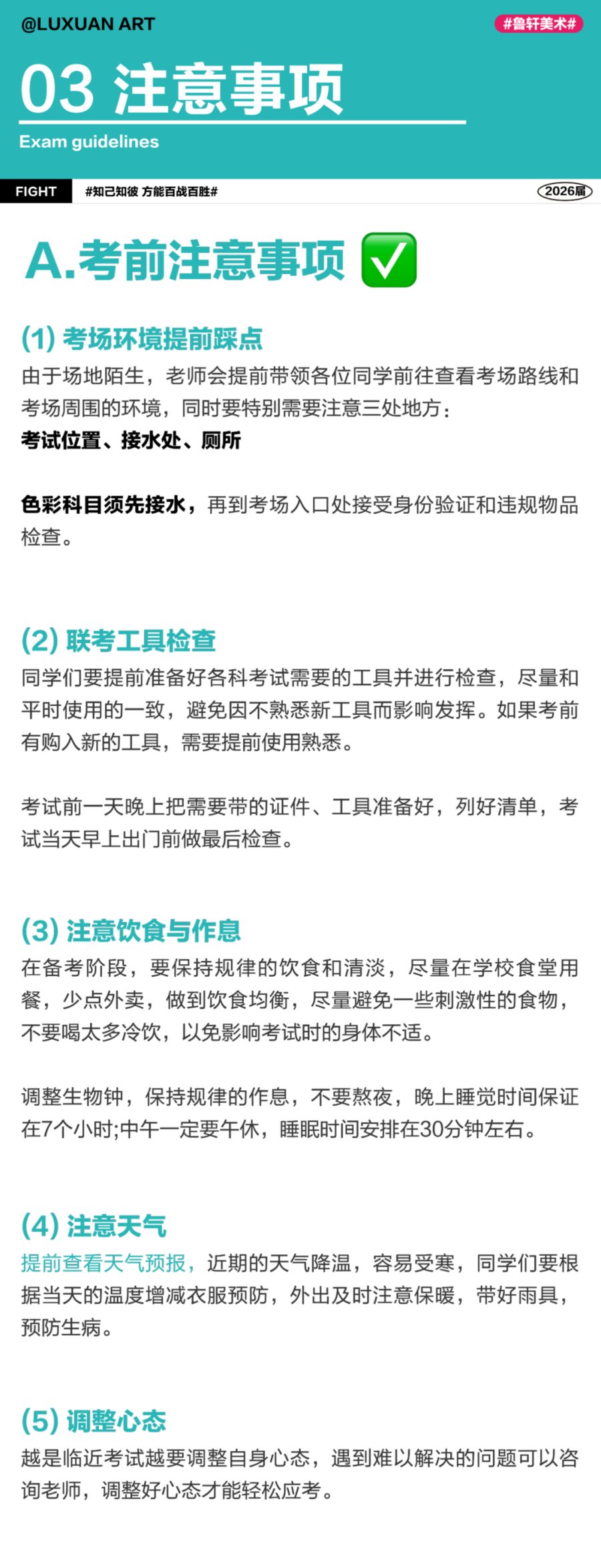 @LUXUAN ART

#鲁轩美术#

03 注意事项

Exam guidelines

FIGHT

#知己知彼 方能百战百胜#

2026届

A.考前注意事项 ✅

(1) 考场环境提前踩点

由于场地陌生，老师会提前带领各位同学前往查看考场路线和考场周围的环境，同时要特别需要注意三处地方：
考试位置、接水处、厕所

色彩科目须先接水，再到考场入口处接受身份验证和违规物品检查。

(2) 联考工具检查

同学们要提前准备好各科考试需要的工具并进行检查，尽量和平时使用的一致，避免因不熟悉新工具而影响发挥。如果考前有购入新的工具，需要提前使用熟悉。

考试前一天晚上把需要带的证件、工具准备好，列好清单，考试当天早上出门前做最后检查。

(3) 注意饮食与作息

在备考阶段，要保持规律的饮食和清淡，尽量在学校食堂用餐，少点外卖，做到饮食均衡，尽量避免一些刺激性的食物，不要喝太多冷饮，以免影响考试时的身体不适。

调整生物钟，保持规律的作息，不要熬夜，晚上睡觉时间保证在7个小时;中午一定要午休，睡眠时间安排在30分钟左右。

(4) 注意天气

提前查看天气预报，近期的天气降温，容易受寒，同学们要根据当天的温度增减衣服预防，外出及时注意保暖，带好雨具，预防生病。

(5) 调整心态

越是临近考试越要调整自身心态，遇到难以解决的问题可以咨询老师，调整好心态才能轻松应考。